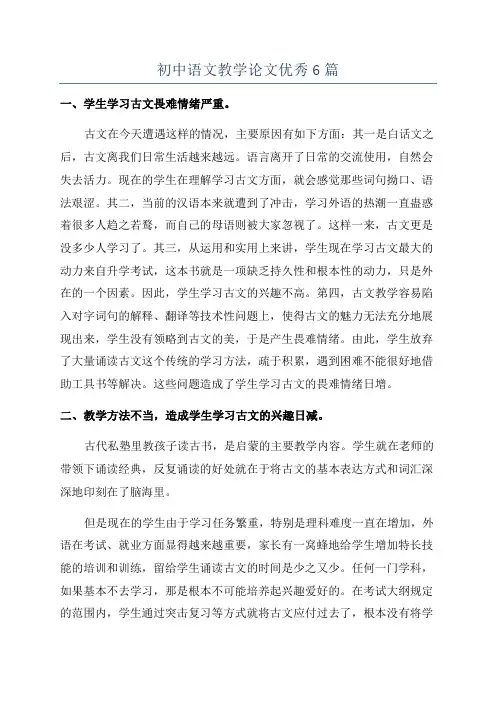 初中语文教学论文优秀6篇

一、学生学习古文畏难情绪严重。

古文在今天遭遇这样的情况，主要原因有如下方面：其一是白话文之后，古文离我们日常生活越来越远。语言离开了日常的交流使用，自然会失去活力。现在的学生在理解学习古文方面，就会感觉那些词句拗口、语法艰涩。其二，当前的汉语本来就遭到了冲击，学习外语的热潮一直蛊惑着很多人趋之若鹜，而自己的母语则被大家忽视了。这样一来，古文更是没多少人学习了。其三，从运用和实用上来讲，学生现在学习古文最大的动力来自升学考试，这本书就是一项缺乏持久性和根本性的动力，只是外在的一个因素。因此，学生学习古文的兴趣不高。第四，古文教学容易陷入对字词句的解释、翻译等技术性问题上，使得古文的魅力无法充分地展现出来，学生没有领略到古文的美，于是产生畏难情绪。由此，学生放弃了大量诵读古文这个传统的学习方法，疏于积累，遇到困难不能很好地借助工具书等解决。这些问题造成了学生学习古文的畏难情绪日增。

二、教学方法不当，造成学生学习古文的兴趣日减。

古代私塾里教孩子读古书，是启蒙的主要教学内容。学生就在老师的带领下诵读经典，反复诵读的好处就在于将古文的基本表达方式和词汇深深地印刻在了脑海里。

但是现在的学生由于学习任务繁重，特别是理科难度一直在增加，外语在考试、就业方面显得越来越重要，家长有一窝蜂地给学生增加特长技能的培训和训练，留给学生诵读古文的时间是少之又少。任何一门学科，如果基本不去学习，那是根本不可能培养起兴趣爱好的。在考试大纲规定的范围内，学生通过突击复习等方式就将古文应付过去了，根本没有将学